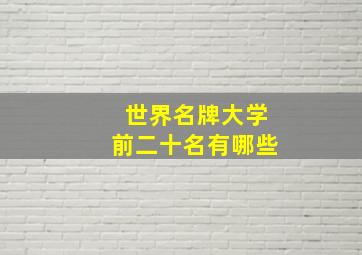 世界名牌大学
前二十名有哪些